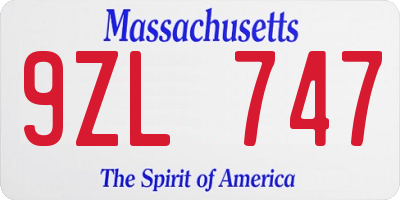 Massachusetts

9ZL 747

The Spirit of America